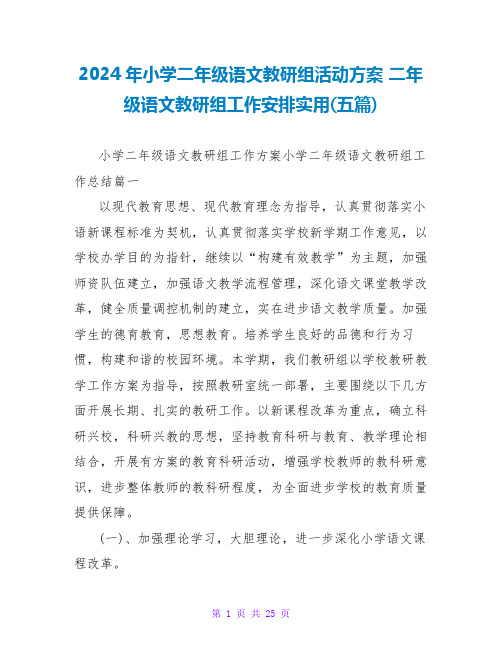 2024年小学二年级语文教研组活动方案 二年级语文教研组工作安排实用(五篇)

小学二年级语文教研组工作方案小学二年级语文教研组工作总结篇一

以现代教育思想、现代教育理念为指导，认真贯彻落实小语新课程标准为契机，认真贯彻落实学校新学期工作意见，以学校办学目的为指针，继续以“构建有效教学”为主题，加强师资队伍建立，加强语文教学流程管理，深化语文课堂教学改革，健全质量调控机制的建立，实在进步语文教学质量。加强学生的德育教育，思想教育。培养学生良好的品德和行为习惯，构建和谐的校园环境。本学期，我们教研组以学校教研教学工作方案为指导，按照教研室统一部署，主要围绕以下几方面开展长期、扎实的教研工作。以新课程改革为重点，确立科研兴校，科研兴教的思想，坚持教育科研与教育、教学理论相结合，开展有方案的教育科研活动，增强学校教师的教科研意识，进步整体教师的教科研程度，为全面进步学校的教育质量提供保障。

(一)、加强理论学习，大胆理论，进一步深化小学语文课程改革。

第 1 页 共 25 页